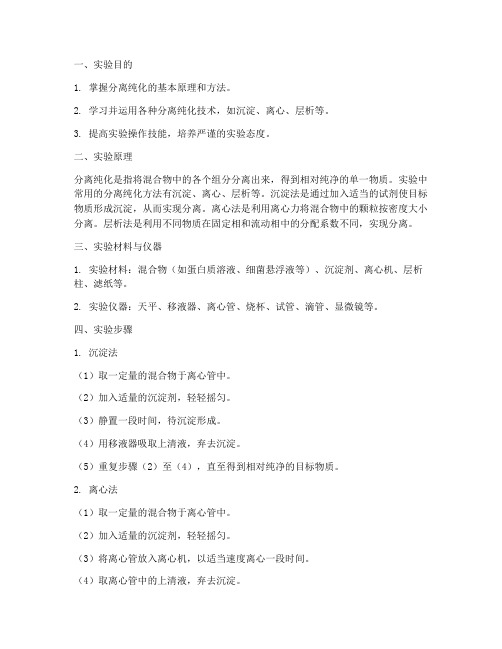 一、实验目的

1. 掌握分离纯化的基本原理和方法。

2. 学习并运用各种分离纯化技术，如沉淀、离心、层析等。

3. 提高实验操作技能，培养严谨的实验态度。

二、实验原理

分离纯化是指将混合物中的各个组分分离出来，得到相对纯净的单一物质。实验中常用的分离纯化方法有沉淀、离心、层析等。沉淀法是通过加入适当的试剂使目标物质形成沉淀，从而实现分离。离心法是利用离心力将混合物中的颗粒按密度大小分离。层析法是利用不同物质在固定相和流动相中的分配系数不同，实现分离。

三、实验材料与仪器

1. 实验材料：混合物（如蛋白质溶液、细菌悬浮液等）、沉淀剂、离心机、层析柱、滤纸等。

2. 实验仪器：天平、移液器、离心管、烧杯、试管、滴管、显微镜等。

四、实验步骤

1. 沉淀法

（1）取一定量的混合物于离心管中。

（2）加入适量的沉淀剂，轻轻摇匀。

（3）静置一段时间，待沉淀形成。

（4）用移液器吸取上清液，弃去沉淀。

（5）重复步骤（2）至（4），直至得到相对纯净的目标物质。

2. 离心法

（1）取一定量的混合物于离心管中。

（2）加入适量的沉淀剂，轻轻摇匀。

（3）将离心管放入离心机，以适当速度离心一段时间。

（4）取离心管中的上清液，弃去沉淀。